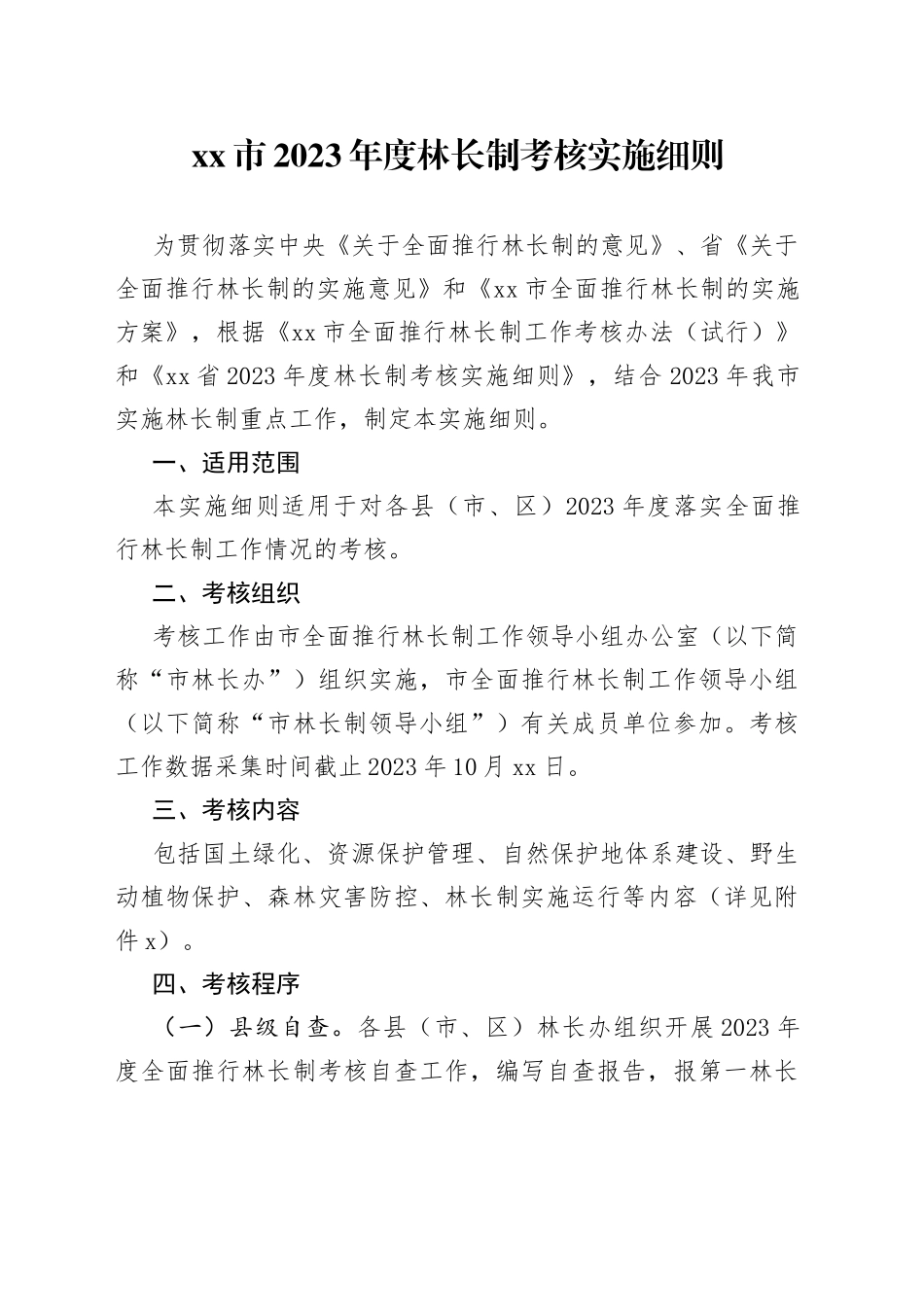 xx市2023年度林长制考核实施细则

为贯彻落实中央《关于全面推行林长制的意见》、省《关于全面推行林长制的实施意见》和《xx市全面推行林长制的实施方案》，根据《xx市全面推行林长制工作考核办法（试行）》和《xx省2023年度林长制考核实施细则》，结合2023年我市实施林长制重点工作，制定本实施细则。

一、适用范围

本实施细则适用于对各县（市、区）2023年度落实全面推行林长制工作情况的考核。

二、考核组织

考核工作由市全面推行林长制工作领导小组办公室（以下简称“市林长办”）组织实施，市全面推行林长制工作领导小组（以下简称“市林长制领导小组”）有关成员单位参加。考核工作数据采集时间截止2023年10月xx日。

三、考核内容

包括国土绿化、资源保护管理、自然保护地体系建设、野生动植物保护、森林灾害防控、林长制实施运行等内容（详见附件x）。

四、考核程序

（一）县级自查。各县（市、区）林长办组织开展2023年度全面推行林长制考核自查工作，编写自查报告，报第一林长